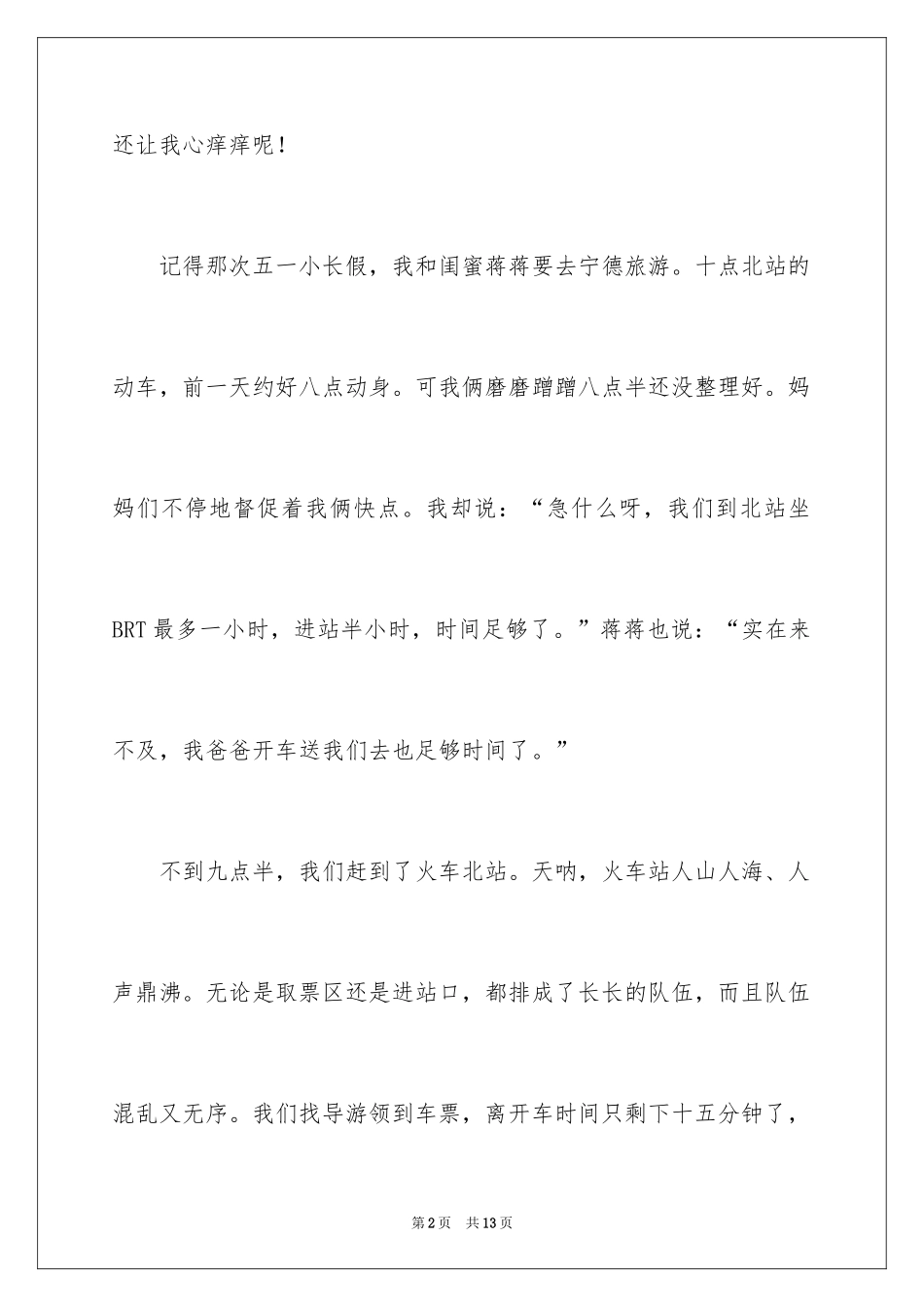 还让我心痒痒呢！

记得那次五一小长假，我和闺蜜蒋蒋要去宁德旅游。十点北站的动车，前一天约好八点动身。可我俩磨磨蹭蹭八点半还没整理好。妈妈们不停地督促着我俩快点。我却说：“急什么呀，我们到北站坐BRT最多一小时，进站半小时，时间足够了。”蒋蒋也说：“实在来不及，我爸爸开车送我们去也足够时间了。”

不到九点半，我们赶到了火车北站。天呐，火车站人山人海、人声鼎沸。无论是取票区还是进站口，都排成了长长的队伍，而且队伍混乱又无序。我们找导游领到车票，离开车时间只剩下十五分钟了，

第2页 共13页